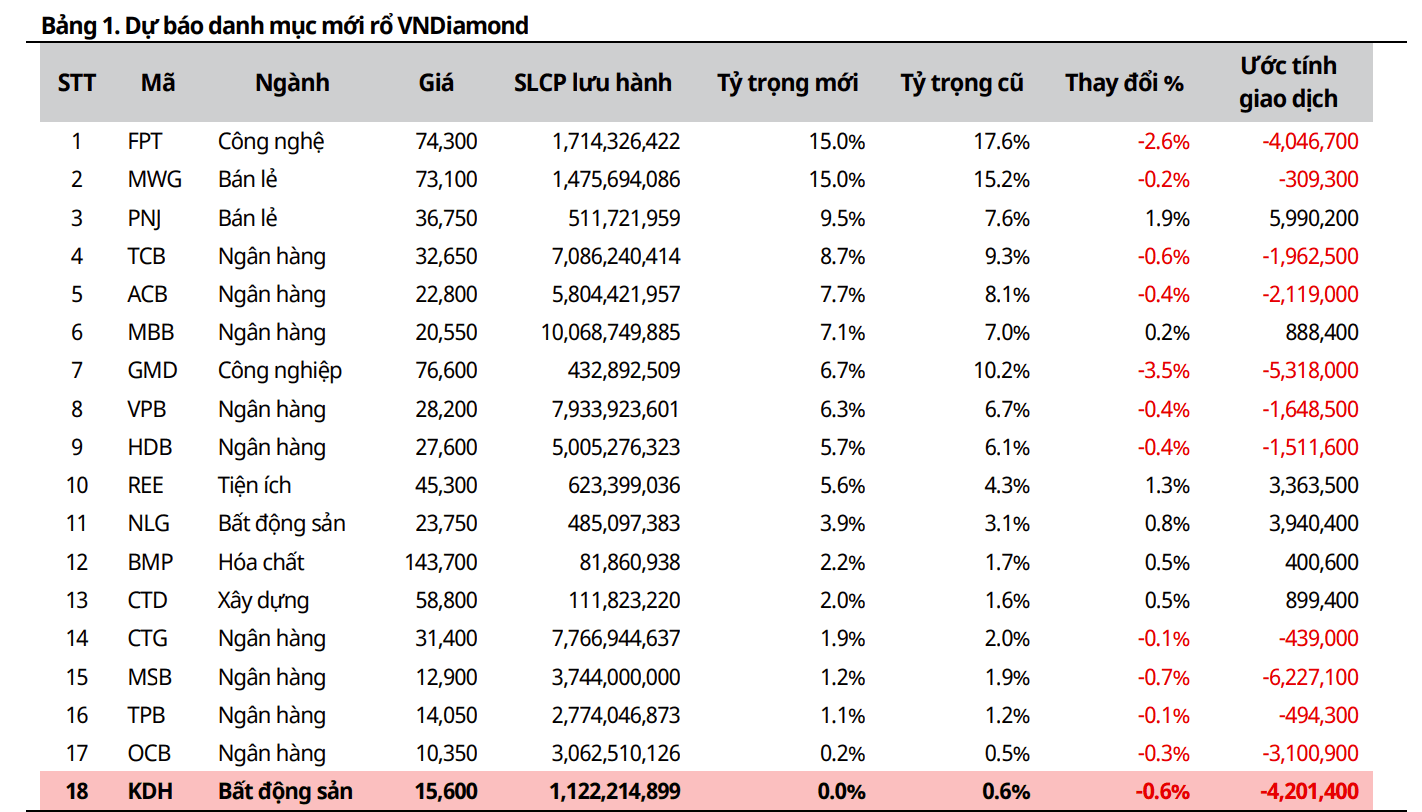 Bảng 1. Dự báo danh mục mới rổ VNDiamond

| STT | Mã | Ngành | Giá | SLCP lưu hành | Tỷ trọng mới | Tỷ trọng cũ | Thay đổi % | Ước tính giao dịch |
|---|---|---|---|---|---|---|---|---|
| 1 | FPT | Công nghệ | 74,300 | 1,714,326,422 | 15.0% | 17.6% | -2.6% | -4,046,700 |
| 2 | MWG | Bán lẻ | 73,100 | 1,475,694,086 | 15.0% | 15.2% | -0.2% | -309,300 |
| 3 | PNJ | Bán lẻ | 36,750 | 511,721,959 | 9.5% | 7.6% | 1.9% | 5,990,200 |
| 4 | TCB | Ngân hàng | 32,650 | 7,086,240,414 | 8.7% | 9.3% | -0.6% | -1,962,500 |
| 5 | ACB | Ngân hàng | 22,800 | 5,804,421,957 | 7.7% | 8.1% | -0.4% | -2,119,000 |
| 6 | MBB | Ngân hàng | 20,550 | 10,068,749,885 | 7.1% | 7.0% | 0.2% | 888,400 |
| 7 | GMD | Công nghiệp | 76,600 | 432,892,509 | 6.7% | 10.2% | -3.5% | -5,318,000 |
| 8 | VPB | Ngân hàng | 28,200 | 7,933,923,601 | 6.3% | 6.7% | -0.4% | -1,648,500 |
| 9 | HDB | Ngân hàng | 27,600 | 5,005,276,323 | 5.7% | 6.1% | -0.4% | -1,511,600 |
| 10 | REE | Tiện ích | 45,300 | 623,399,036 | 5.6% | 4.3% | 1.3% | 3,363,500 |
| 11 | NLG | Bất động sản | 23,750 | 485,097,383 | 3.9% | 3.1% | 0.8% | 3,940,400 |
| 12 | BMP | Hóa chất | 143,700 | 81,860,938 | 2.2% | 1.7% | 0.5% | 400,600 |
| 13 | CTD | Xây dựng | 58,800 | 111,823,220 | 2.0% | 1.6% | 0.5% | 899,400 |
| 14 | CTG | Ngân hàng | 31,400 | 7,766,944,637 | 1.9% | 2.0% | -0.1% | -439,000 |
| 15 | MSB | Ngân hàng | 12,900 | 3,744,000,000 | 1.2% | 1.9% | -0.7% | -6,227,100 |
| 16 | TPB | Ngân hàng | 14,050 | 2,774,046,873 | 1.1% | 1.2% | -0.1% | -494,300 |
| 17 | OCB | Ngân hàng | 10,350 | 3,062,510,126 | 0.2% | 0.5% | -0.3% | -3,100,900 |
| 18 | KDH | Bất động sản | 15,600 | 1,122,214,899 | 0.0% | 0.6% | -0.6% | -4,201,400 |